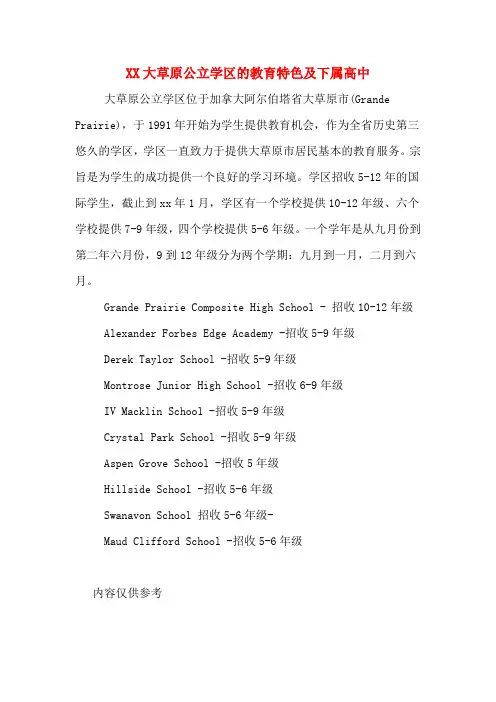 XX大草原公立学区的教育特色及下属高中

大草原公立学区位于加拿大阿尔伯塔省大草原市(Grande Prairie)，于1991年开始为学生提供教育机会，作为全省历史第三悠久的学区，学区一直致力于提供大草原市居民基本的教育服务。宗旨是为学生的成功提供一个良好的学习环境。学区招收5-12年的国际学生，截止到xx年1月，学区有一个学校提供10-12年级、六个学校提供7-9年级，四个学校提供5-6年级。一个学年是从九月份到第二年六月份，9到12年级分为两个学期：九月到一月，二月到六月。

Grande Prairie Composite High School - 招收10-12年级

Alexander Forbes Edge Academy -招收5-9年级

Derek Taylor School -招收5-9年级

Montrose Junior High School -招收6-9年级

IV Macklin School -招收5-9年级

Crystal Park School -招收5-9年级

Aspen Grove School -招收5年级

Hillside School -招收5-6年级

Swanavon School 招收5-6年级-

Maud Clifford School -招收5-6年级

内容仅供参考